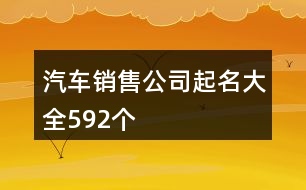 汽车销售公司起名大全592个